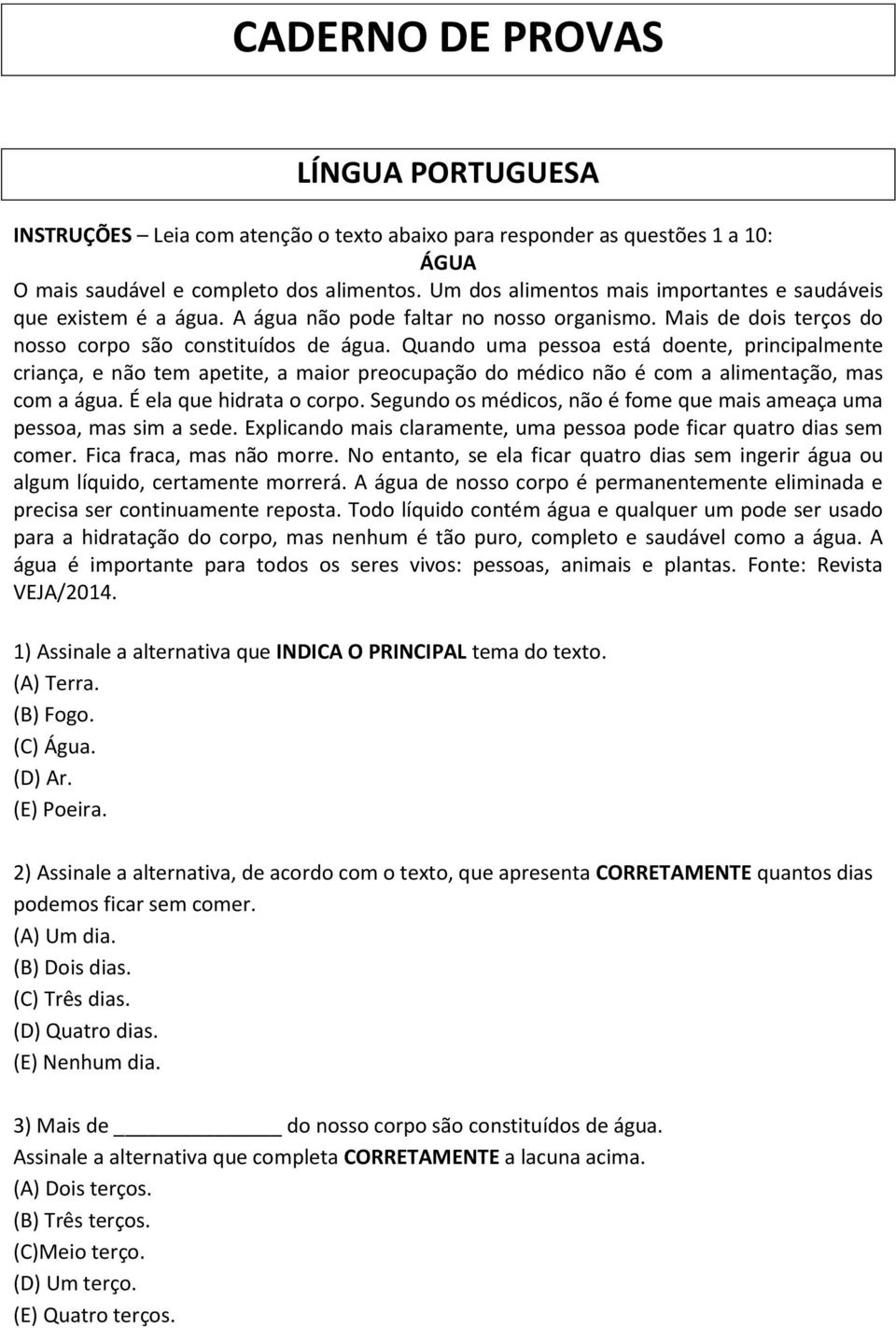 CADERNO DE PROVAS

LÍNGUA PORTUGUESA

INSTRUÇÕES – Leia com atenção o texto abaixo para responder as questões 1 a 10:

ÁGUA

O mais saudável e completo dos alimentos. Um dos alimentos mais importantes e saudáveis que existem é a água. A água não pode faltar no nosso organismo. Mais de dois terços do nosso corpo são constituídos de água. Quando uma pessoa está doente, principalmente criança, e não tem apetite, a maior preocupação do médico não é com a alimentação, mas com a água. É ela que hidrata o corpo. Segundo os médicos, não é fome que mais ameaça uma pessoa, mas sim a sede. Explicando mais claramente, uma pessoa pode ficar quatro dias sem comer. Fica fraca, mas não morre. No entanto, se ela ficar quatro dias sem ingerir água ou algum líquido, certamente morrerá. A água de nosso corpo é permanentemente eliminada e precisa ser continuamente reposta. Todo líquido contém água e qualquer um pode ser usado para a hidratação do corpo, mas nenhum é tão puro, completo e saudável como a água. A água é importante para todos os seres vivos: pessoas, animais e plantas. Fonte: Revista VEJA/2014.

1) Assinale a alternativa que INDICA O PRINCIPAL tema do texto.
(A) Terra.
(B) Fogo.
(C) Água.
(D) Ar.
(E) Poeira.

2) Assinale a alternativa, de acordo com o texto, que apresenta CORRETAMENTE quantos dias podemos ficar sem comer.
(A) Um dia.
(B) Dois dias.
(C) Três dias.
(D) Quatro dias.
(E) Nenhum dia.

3) Mais de ______________ do nosso corpo são constituídos de água.
Assinale a alternativa que completa CORRETAMENTE a lacuna acima.
(A) Dois terços.
(B) Três terços.
(C)Meio terço.
(D) Um terço.
(E) Quatro terços.